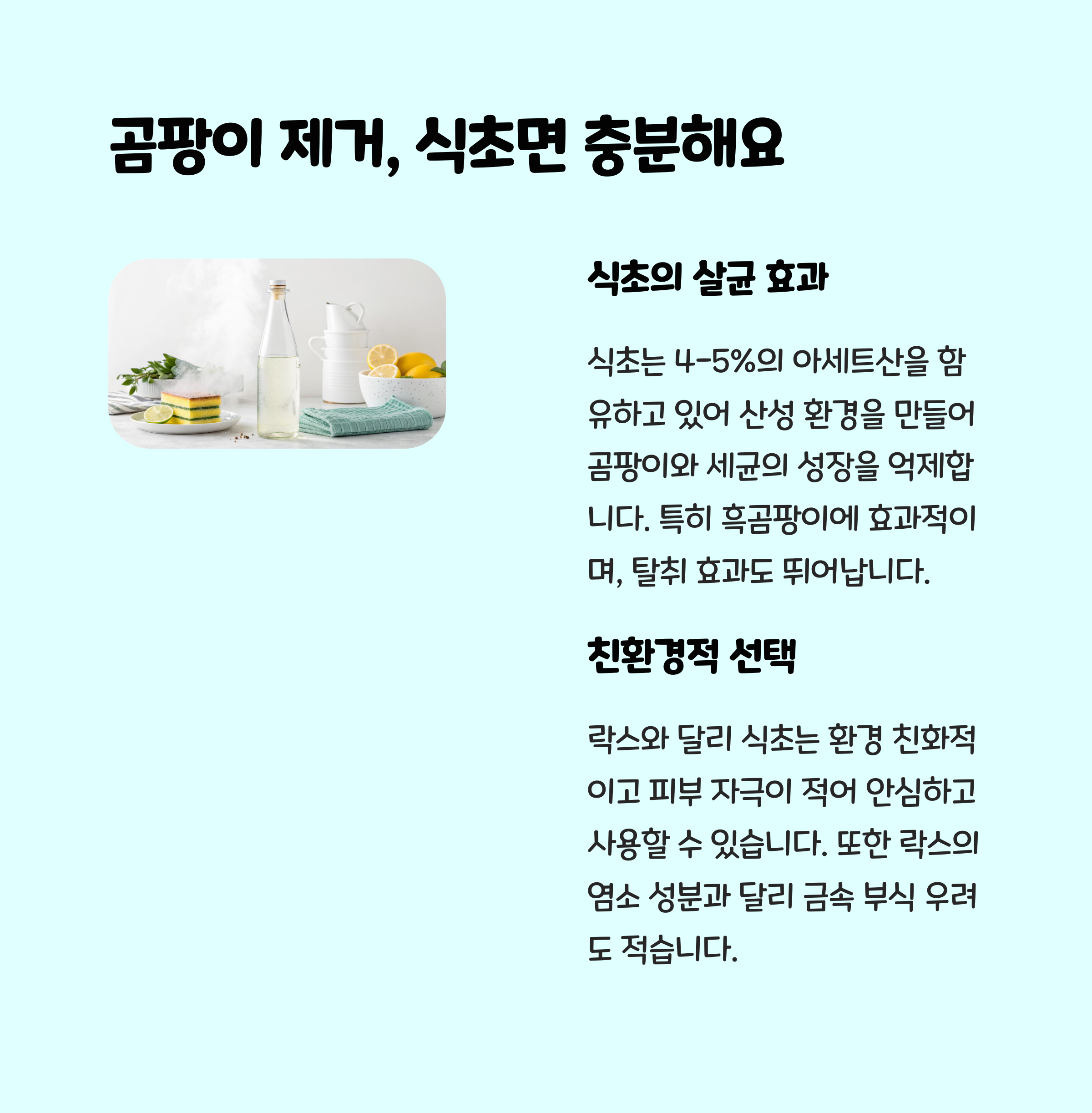 곰팡이 제거, 식초면 충분해요

식초의 살균 효과

식초는 4-5%의 아세트산을 함유하고 있어 산성 환경을 만들어 곰팡이와 세균의 성장을 억제합니다. 특히 흑곰팡이에 효과적이며, 탈취 효과도 뛰어납니다.

친환경적 선택

락스와 달리 식초는 환경 친화적이고 피부 자극이 적어 안심하고 사용할 수 있습니다. 또한 락스의 염소 성분과 달리 금속 부식 우려도 적습니다.